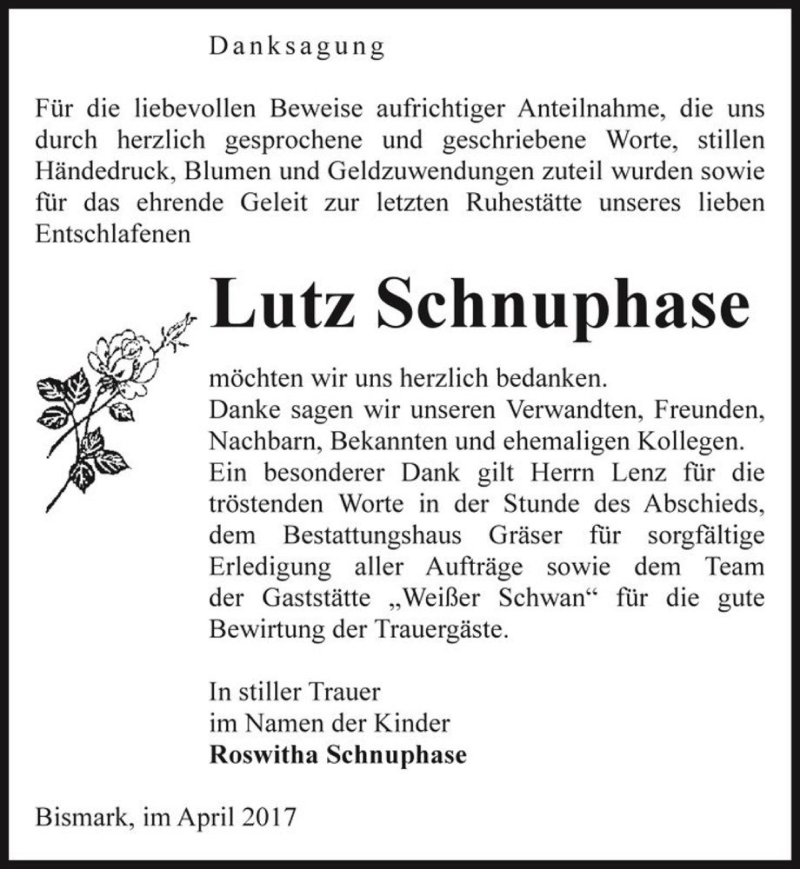 Danksagung

Für die liebevollen Beweise aufrichtiger Anteilnahme, die uns durch herzlich gesprochene und geschriebene Worte, stillen Händedruck, Blumen und Geldzuwendungen zuteil wurden sowie für das ehrende Geleit zur letzten Ruhestätte unseres lieben Entschlafenen

Lutz Schnuphase

möchten wir uns herzlich bedanken.
Danke sagen wir unseren Verwandten, Freunden, Nachbarn, Bekannten und ehemaligen Kollegen.
Ein besonderer Dank gilt Herrn Lenz für die tröstenden Worte in der Stunde des Abschieds, dem Bestattungshaus Gräser für sorgfältige Erledigung aller Aufträge sowie dem Team der Gaststätte „Weißer Schwan“ für die gute Bewirtung der Trauergäste.

In stiller Trauer
im Namen der Kinder
Roswitha Schnuphase

Bismark, im April 2017